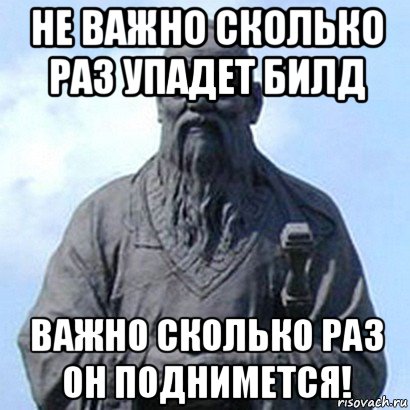 НЕ ВАЖНО СКОЛЬКО РАЗ УПАДЕТ БИЛД

ВАЖНО СКОЛЬКО РАЗ ОН ПОДНИМЕТСЯ!

risovach.ru